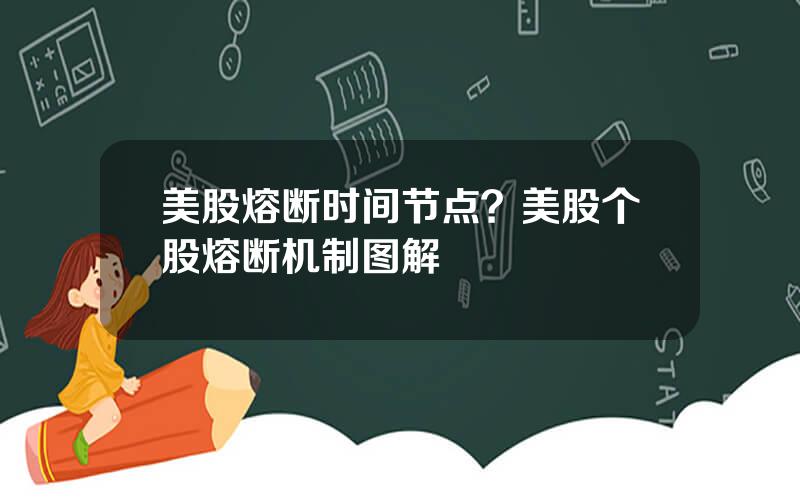 美股熔断时间节点？美股个股熔断机制图解

STAT